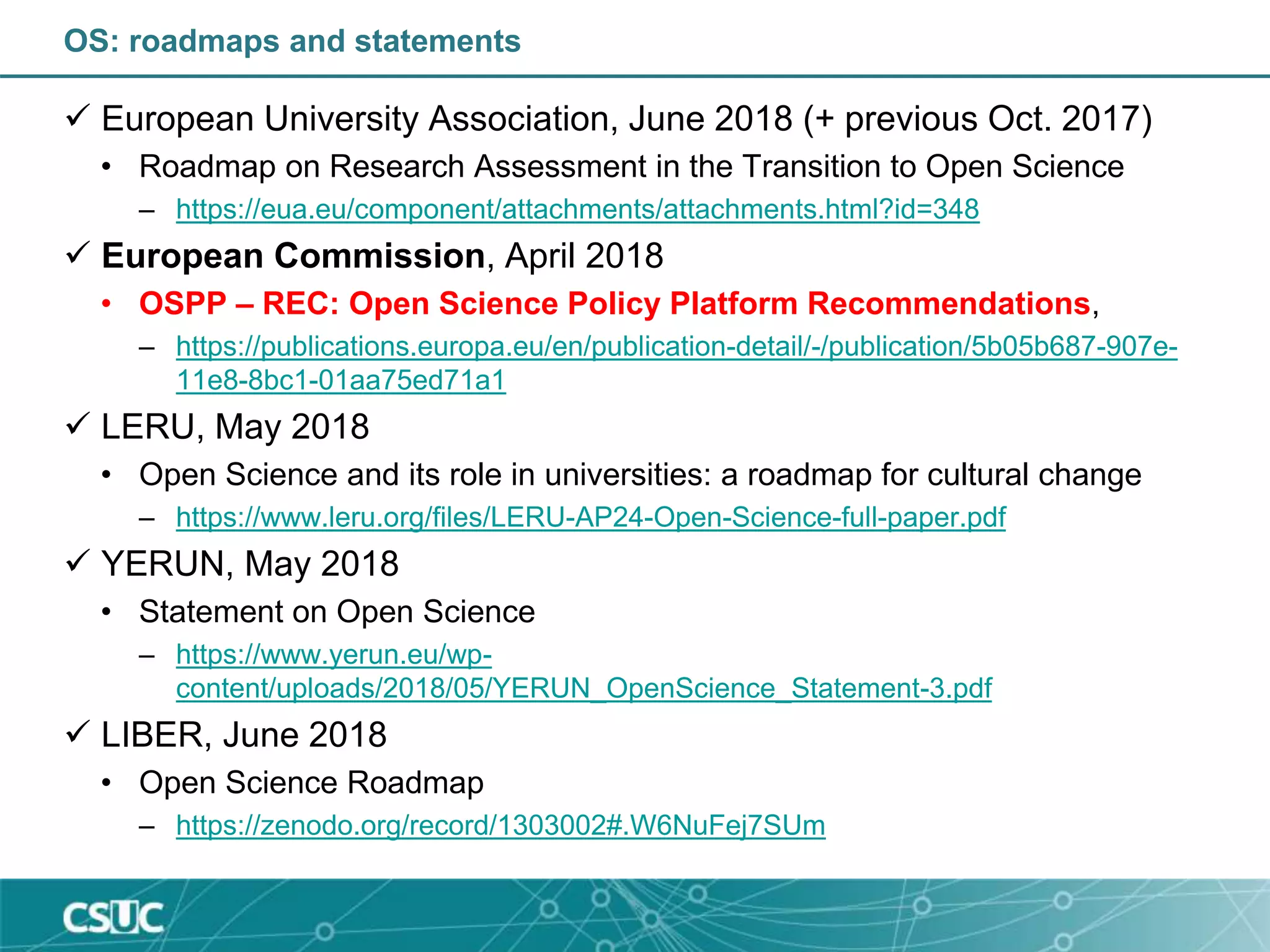 OS: roadmaps and statements

✓ European University Association, June 2018 (+ previous Oct. 2017)

• Roadmap on Research Assessment in the Transition to Open Science

– https://eua.eu/component/attachments/attachments.html?id=348

✓ European Commission, April 2018

• OSPP – REC: Open Science Policy Platform Recommendations,

– https://publications.europa.eu/en/publication-detail/-/publication/5b05b687-907e-11e8-8bc1-01aa75ed71a1

✓ LERU, May 2018

• Open Science and its role in universities: a roadmap for cultural change

– https://www.leru.org/files/LERU-AP24-Open-Science-full-paper.pdf

✓ YERUN, May 2018

• Statement on Open Science

– https://www.yerun.eu/wp-content/uploads/2018/05/YERUN_OpenScience_Statement-3.pdf

✓ LIBER, June 2018

• Open Science Roadmap

– https://zenodo.org/record/1303002#.W6NuFej7SUm

CSUC